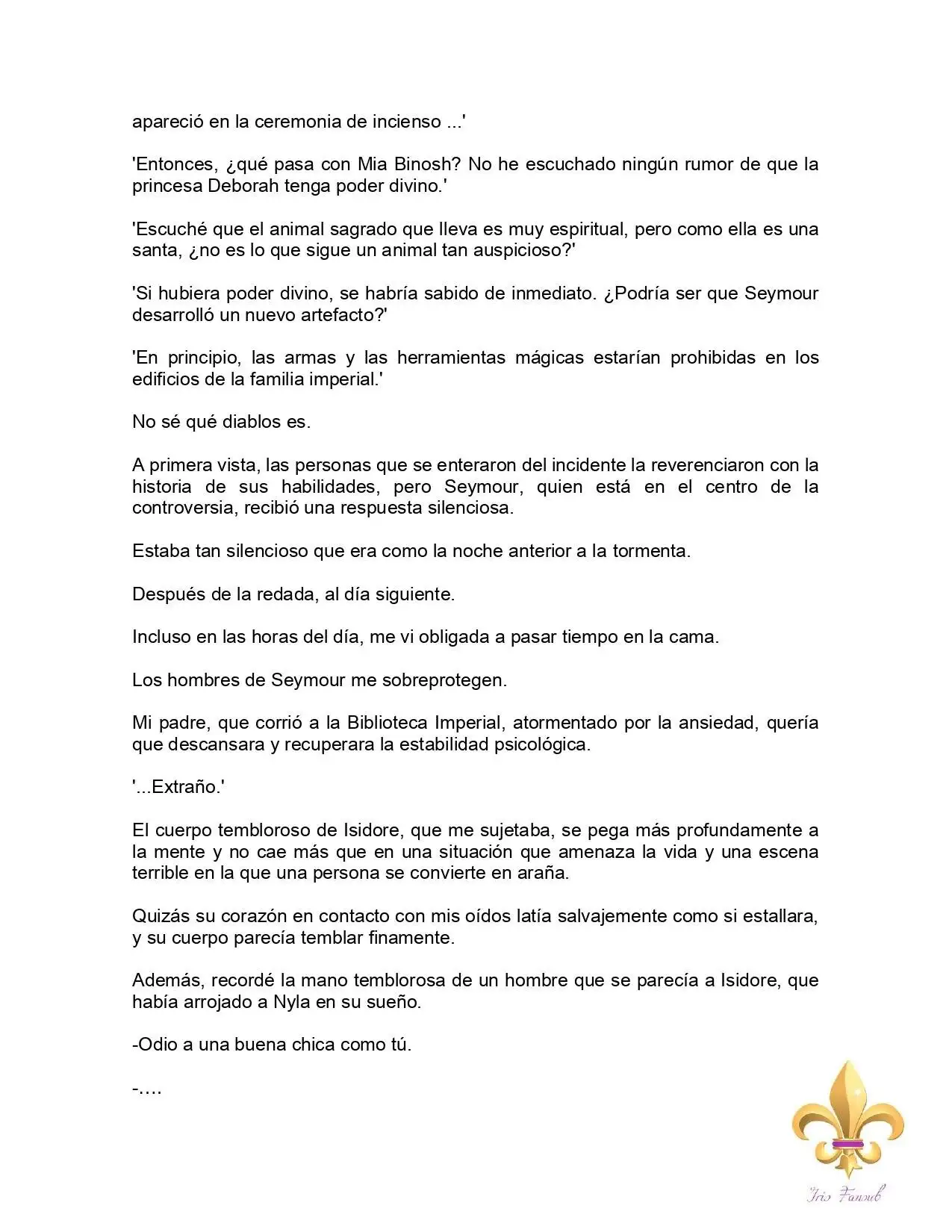 apareció en la ceremonia de incienso ...'

'Entonces, ¿qué pasa con Mia Binosh? No he escuchado ningún rumor de que la princesa Deborah tenga poder divino.'

'Escuché que el animal sagrado que lleva es muy espiritual, pero como ella es una santa, ¿no es lo que sigue un animal tan auspicioso?'

'Si hubiera poder divino, se habría sabido de inmediato. ¿Podría ser que Seymour desarrolló un nuevo artefacto?'

'En principio, las armas y las herramientas mágicas estarían prohibidas en los edificios de la familia imperial.'

No sé qué diablos es.

A primera vista, las personas que se enteraron del incidente la reverenciaron con la historia de sus habilidades, pero Seymour, quien está en el centro de la controversia, recibió una respuesta silenciosa.

Estaba tan silencioso que era como la noche anterior a la tormenta.

Después de la redada, al día siguiente.

Incluso en las horas del día, me vi obligada a pasar tiempo en la cama.

Los hombres de Seymour me sobreprotegen.

Mi padre, que corrió a la Biblioteca Imperial, atormentado por la ansiedad, quería que descansara y recuperara la estabilidad psicológica.

'...Extraño.'

El cuerpo tembloroso de Isidore, que me sujetaba, se pega más profundamente a la mente y no cae más que en una situación que amenaza la vida y una escena terrible en la que una persona se convierte en araña.

Quizás su corazón en contacto con mis oídos latía salvajemente como si estallara, y su cuerpo parecía temblar finamente.

Además, recordé la mano temblorosa de un hombre que se parecía a Isidore, que había arrojado a Nyla en su sueño.

-Odio a una buena chica como tú.

-….

Iris Fansub